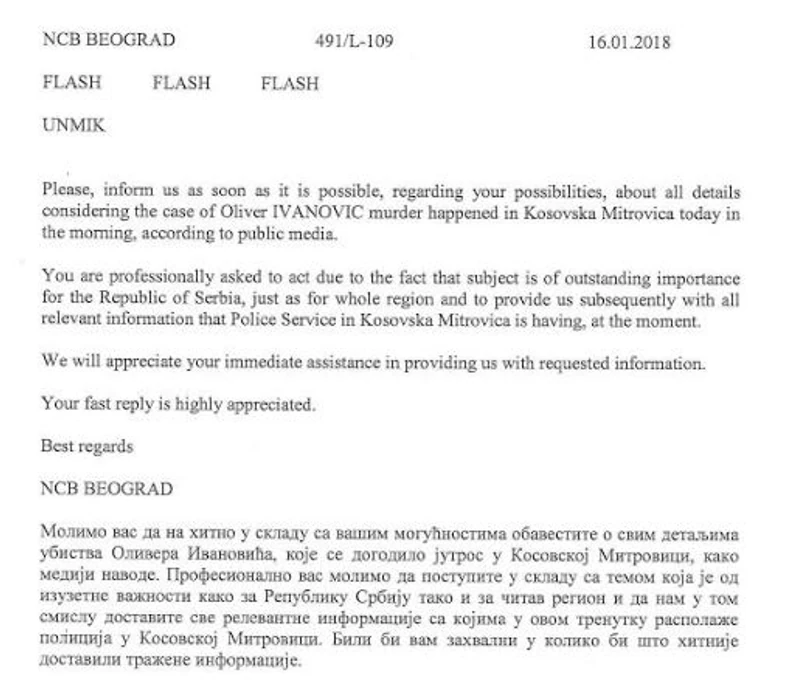 NCB BEOGRAD 491/L-109 16.01.2018

FLASH FLASH FLASH

UNMIK

Please, inform us as soon as it is possible, regarding your possibilities, about all details considering the case of Oliver IVANOVIC murder happened in Kosovska Mitrovica today in the morning, according to public media.

You are professionally asked to act due to the fact that subject is of outstanding importance for the Republic of Serbia, just as for whole region and to provide us subsequently with all relevant information that Police Service in Kosovska Mitrovica is having, at the moment.

We will appreciate your immediate assistance in providing us with requested information.

Your fast reply is highly appreciated.

Best regards

NCB BEOGRAD

Молимо вас да на хитно у складу са вашим могућностима обавестите о свим детаљима убиства Оливера Ивановића, које се догодило јутрос у Косовској Митровици, како медији наводе. Професионално вас молимо да поступите у складу са темом која је од изузетне важности како за Републику Србију тако и за читав регион и да нам у том смислу доставите све релевантне информације са којима у овом тренутку располаже полиција у Косовској Митровици. Били би вам захвални у колико би што хитније доставили тражене информације.